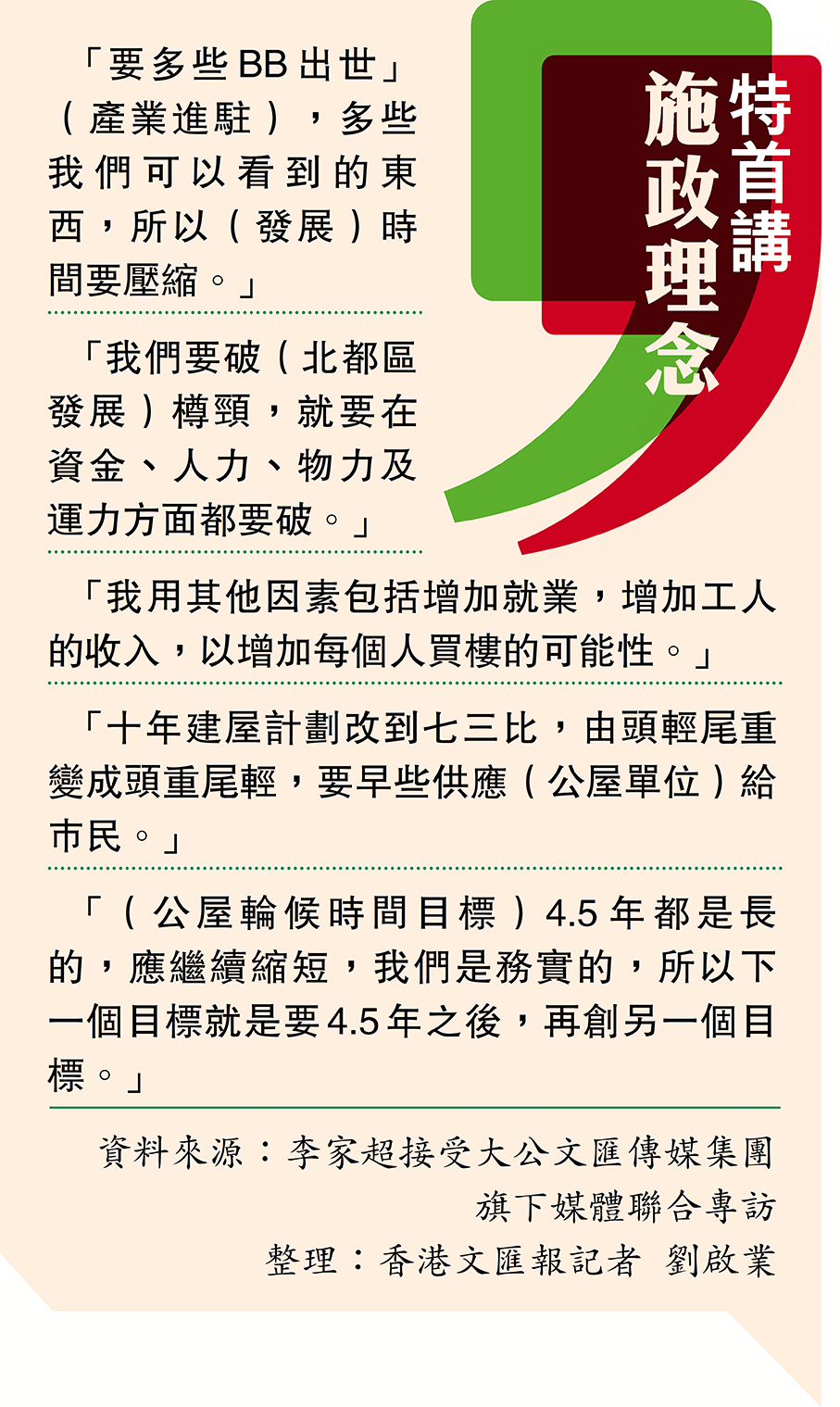 特首講施政理念

「要多些BB出世」（產業進駐），多些我們可以看到的東西，所以（發展）時間要壓縮。」

「我們要破（北都區發展）樽頸，就要在資金、人力、物力及運力方面都要破。」

「我用其他因素包括增加就業，增加工人的收入，以增加每個人買樓的可能性。」

「十年建屋計劃改到七三比，由頭輕尾重變成頭重尾輕，要早些供應（公屋單位）給市民。」

「（公屋輪候時間目標）4.5年都是長的，應繼續縮短，我們是務實的，所以下一個目標就是要4.5年之後，再創另一個目標。」

資料來源：李家超接受大公文匯傳媒集團旗下媒體聯合專訪
整理：香港文匯報記者 劉啟業